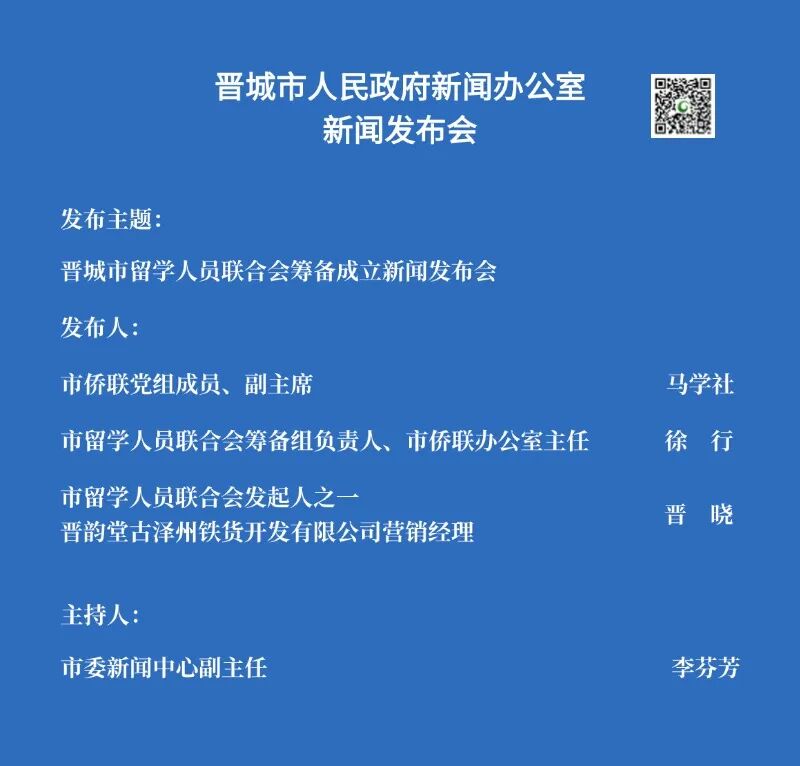 晋城市人民政府新闻办公室
新闻发布会

发布主题：

晋城市留学人员联合会筹备成立新闻发布会

发布人：

市侨联党组成员、副主席 马学社

市留学人员联合会筹备组负责人、市侨联办公室主任 徐 行

市留学人员联合会发起人之一
晋韵堂古泽州铁货开发有限公司营销经理 晋 晓

主持人：

市委新闻中心副主任 李芬芳